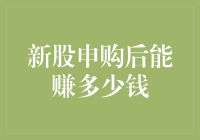 新股申购后能赚多少钱